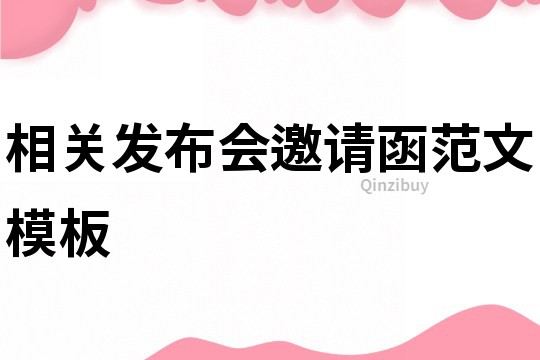 相关发布会邀请函范文模板

Qinzibuy